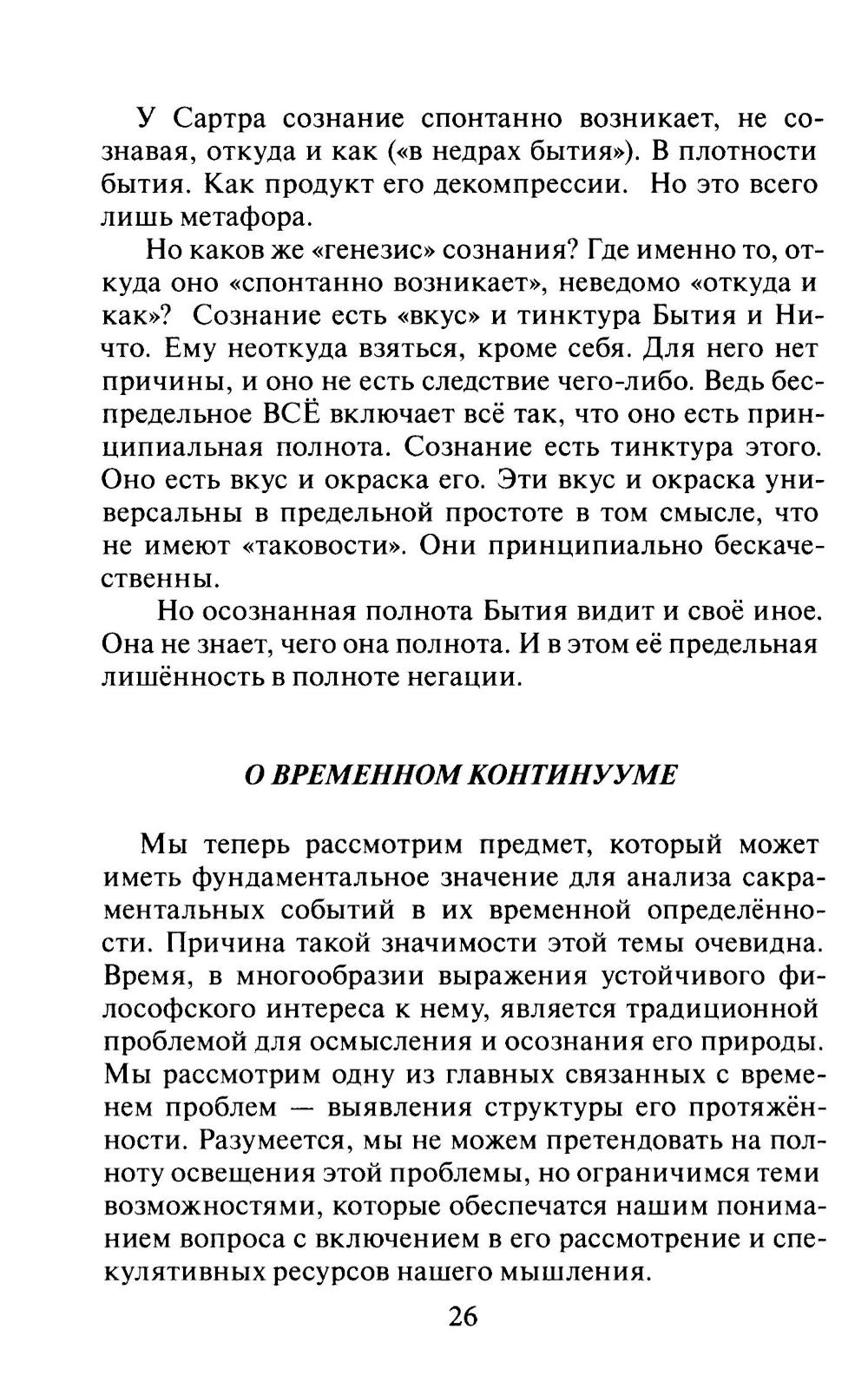 У Сартра сознание спонтанно возникает, не сознавая, откуда и как («в недрах бытия»). В плотности бытия. Как продукт его декомпрессии. Но это всего лишь метафора.

Но каков же «генезис» сознания? Где именно то, откуда оно «спонтанно возникает», неведомо «откуда и как»? Сознание есть «вкус» и тинктура Бытия и Ничто. Ему неоткуда взяться, кроме себя. Для него нет причины, и оно не есть следствие чего-либо. Ведь беспредельное ВСЁ включает всё так, что оно есть принципиальная полнота. Сознание есть тинктура этого. Оно есть вкус и окраска его. Эти вкус и окраска универсальны в предельной простоте в том смысле, что не имеют «таковости». Они принципиально бескачественны.

Но осознанная полнота Бытия видит и своё иное. Она не знает, чего она полнота. И в этом её предельная лишённость в полноте негации.

О ВРЕМЕННОМ КОНТИНУУМЕ

Мы теперь рассмотрим предмет, который может иметь фундаментальное значение для анализа сакраментальных событий в их временной определённости. Причина такой значимости этой темы очевидна. Время, в многообразии выражения устойчивого философского интереса к нему, является традиционной проблемой для осмысления и осознания его природы. Мы рассмотрим одну из главных связанных с временем проблем — выявления структуры его протяжённости. Разумеется, мы не можем претендовать на полноту освещения этой проблемы, но ограничимся теми возможностями, которые обеспечатся нашим пониманием вопроса с включением в его рассмотрение и спекулятивных ресурсов нашего мышления.

26